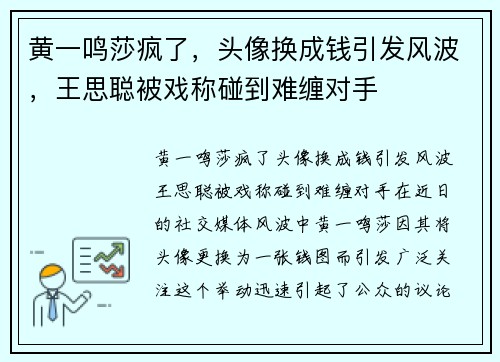 黄一鸣莎疯了，头像换成钱引发风波，王思聪被戏称碰到难缠对手

黄一鸣莎疯了头像换成钱引发风波王思聪被戏称碰到难缠对手在近日的社交媒体风波中黄一鸣莎因其将头像更换为一张钱图而引发广泛关注这个举动迅速引起了公众的议论